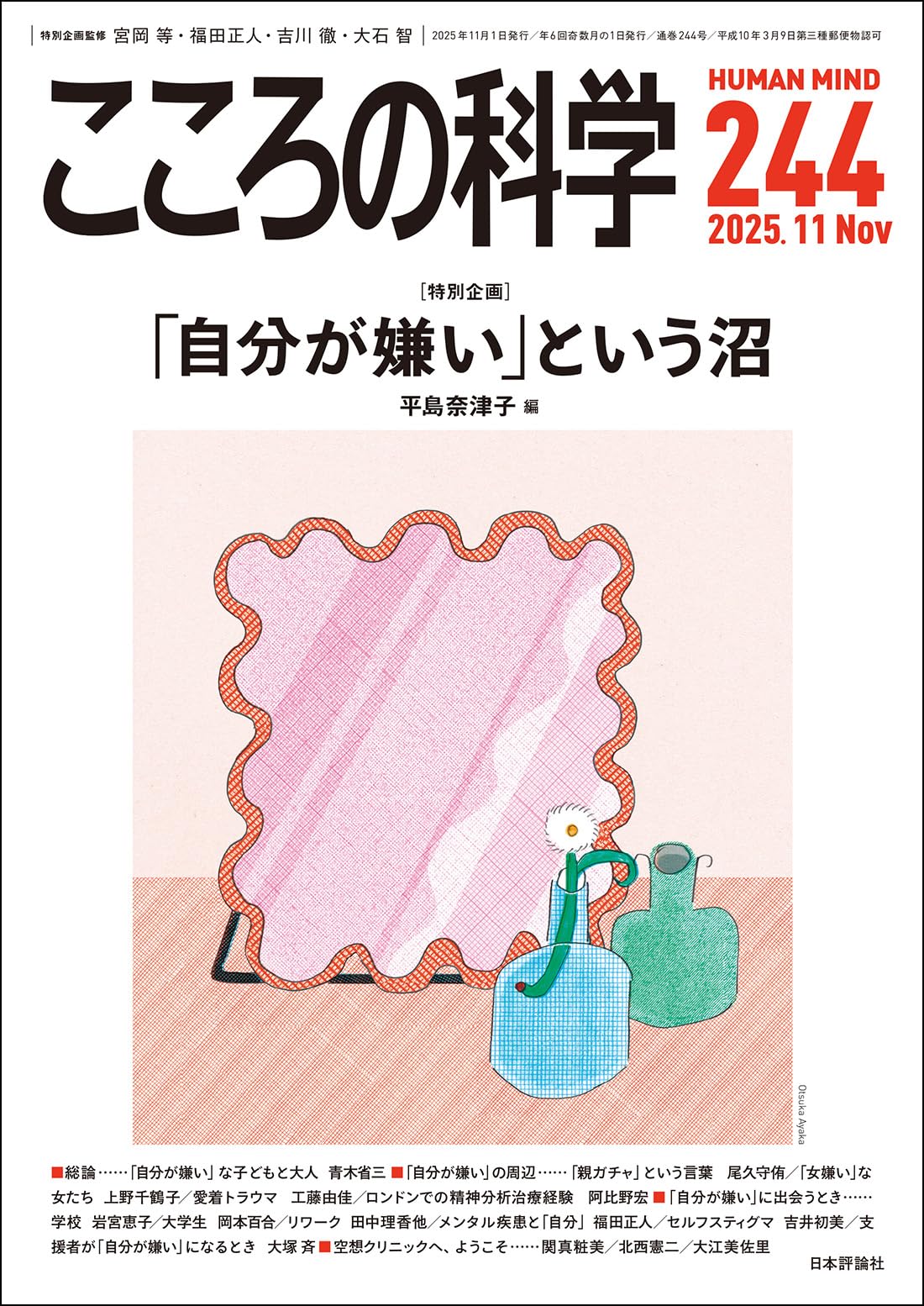 特別企画監修　宮岡 等・福田正人・吉川 徹・大石 智　2025年11月1日発行／年6回奇数月の1日発行／通巻244号／平成10年3月9日第三種郵便物認可

こころの科学

HUMAN MIND
244
2025. 11 Nov

［特別企画］
「自分が嫌い」という沼
平島奈津子 編

Otsuka Ayaka

■総論……「自分が嫌い」な子どもと大人　青木省三 ■「自分が嫌い」の周辺……「親ガチャ」という言葉　尾久守侑／「女嫌い」な女たち　上野千鶴子／愛着トラウマ　工藤由佳／ロンドンでの精神分析治療経験　阿比野宏 ■「自分が嫌い」に出会うとき……学校　岩宮恵子／大学生　岡本百合／リワーク　田中理香他／メンタル疾患と「自分」　福田正人／セルフスティグマ　吉井初美／支援者が「自分が嫌い」になるとき　大塚 斉 ■空想クリニックへ、ようこそ……関真粧美／北西憲二／大江美佐里

日本評論社